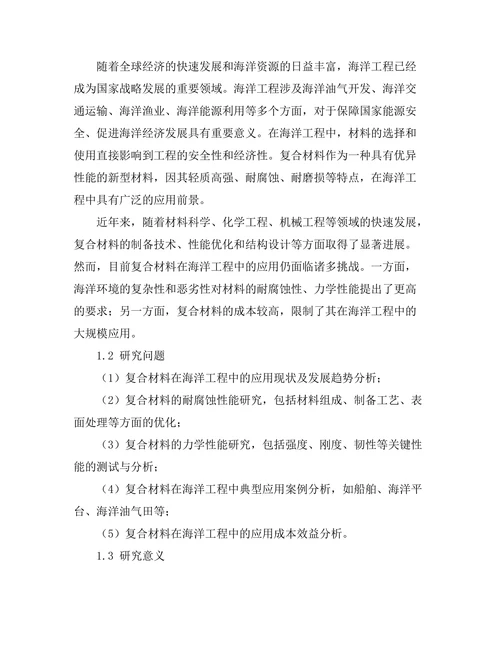 随着全球经济的快速发展和海洋资源的日益丰富，海洋工程已经成为国家战略发展的重要领域。海洋工程涉及海洋油气开发、海洋交通运输、海洋渔业、海洋能源利用等多个方面，对于保障国家能源安全、促进海洋经济发展具有重要意义。在海洋工程中，材料的选择和使用直接影响到工程的安全性和经济性。复合材料作为一种具有优异性能的新型材料，因其轻质高强、耐腐蚀、耐磨损等特点，在海洋工程中具有广泛的应用前景。

近年来，随着材料科学、化学工程、机械工程等领域的快速发展，复合材料的制备技术、性能优化和结构设计等方面取得了显著进展。然而，目前复合材料在海洋工程中的应用仍面临诸多挑战。一方面，海洋环境的复杂性和恶劣性对材料的耐腐蚀性、力学性能提出了更高的要求；另一方面，复合材料的成本较高，限制了其在海洋工程中的大规模应用。

1.2 研究问题

（1）复合材料在海洋工程中的应用现状及发展趋势分析；

（2）复合材料的耐腐蚀性能研究，包括材料组成、制备工艺、表面处理等方面的优化；

（3）复合材料的力学性能研究，包括强度、刚度、韧性等关键性能的测试与分析；

（4）复合材料在海洋工程中典型应用案例分析，如船舶、海洋平台、海洋油气田等；

（5）复合材料在海洋工程中的应用成本效益分析。

1.3 研究意义